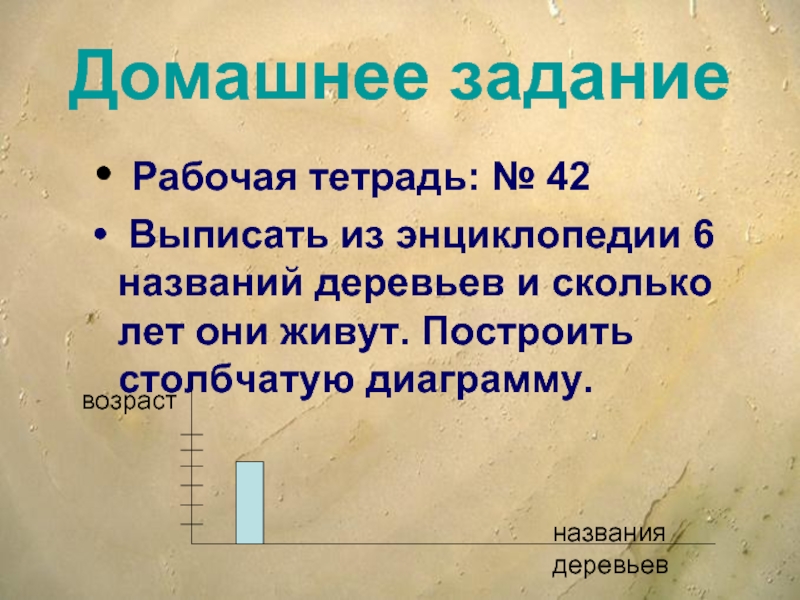 Домашнее задание

• Рабочая тетрадь: № 42

• Выписать из энциклопедии 6 названий деревьев и сколько лет они живут. Построить столбчатую диаграмму.

возраст

названия деревьев